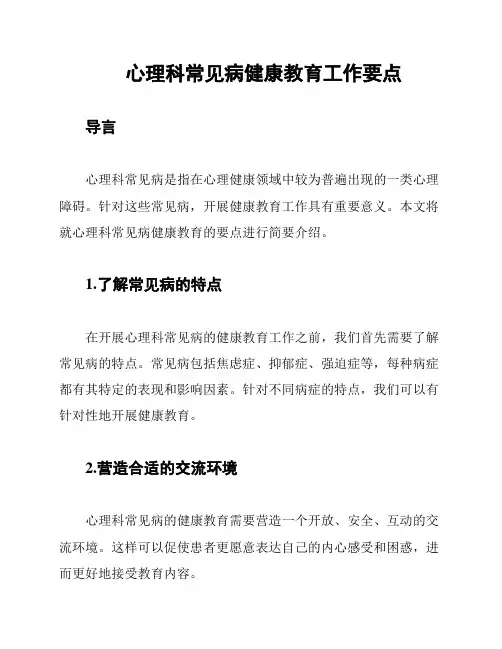 心理科常见病健康教育工作要点

导言

心理科常见病是指在心理健康领域中较为普遍出现的一类心理障碍。针对这些常见病，开展健康教育工作具有重要意义。本文将就心理科常见病健康教育的要点进行简要介绍。

1.了解常见病的特点

在开展心理科常见病的健康教育工作之前，我们首先需要了解常见病的特点。常见病包括焦虑症、抑郁症、强迫症等，每种病症都有其特定的表现和影响因素。针对不同病症的特点，我们可以有针对性地开展健康教育。

2.营造合适的交流环境

心理科常见病的健康教育需要营造一个开放、安全、互动的交流环境。这样可以促使患者更愿意表达自己的内心感受和困惑，进而更好地接受教育内容。